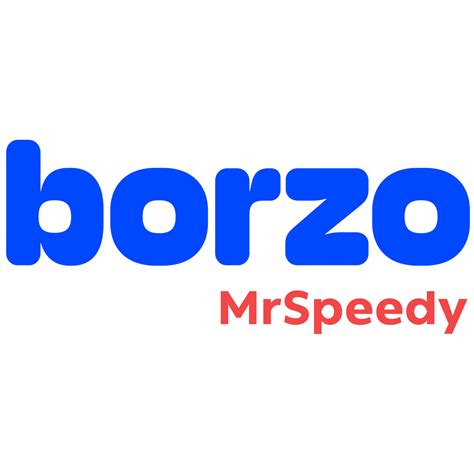 borzo
MrSpeedy